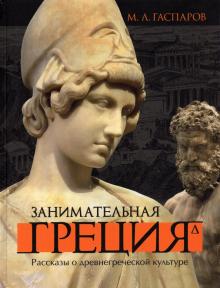 М. Л. ГАСПАРОВ

ЗАНИМАТЕЛЬНАЯ
ГРЕЦИЯ

Рассказы о древнегреческой культуре